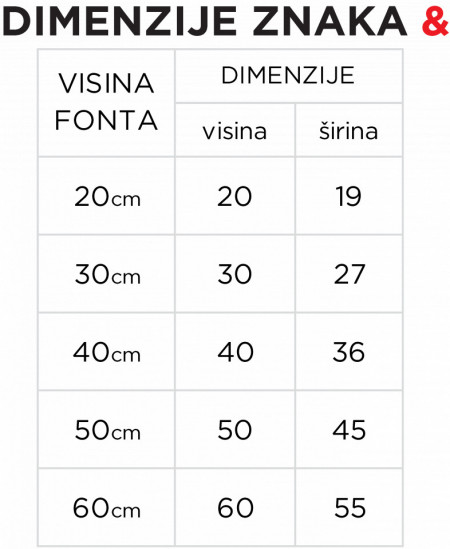 DIMENZIJE ZNAKA &

| VISINA FONTA | DIMENZIJE | |
|---|---|---|
| | visina | širina |
| 20cm | 20 | 19 |
| 30cm | 30 | 27 |
| 40cm | 40 | 36 |
| 50cm | 50 | 45 |
| 60cm | 60 | 55 |